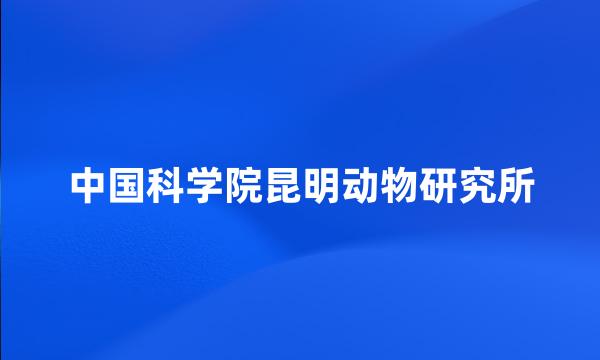 中国科学院昆明动物研究所